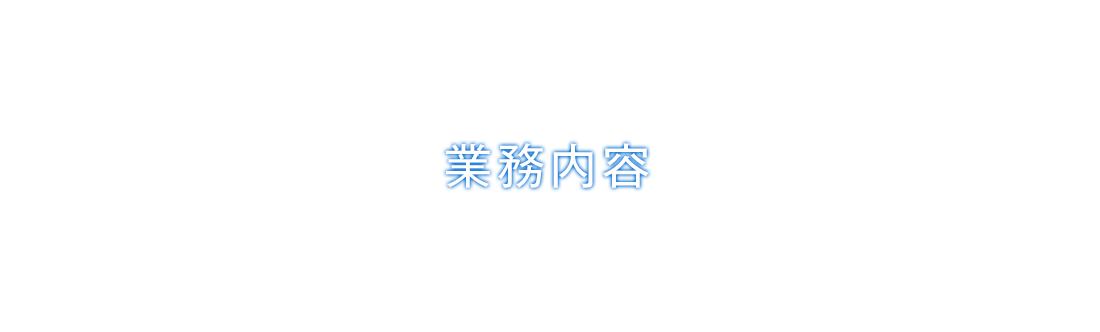 業務内容